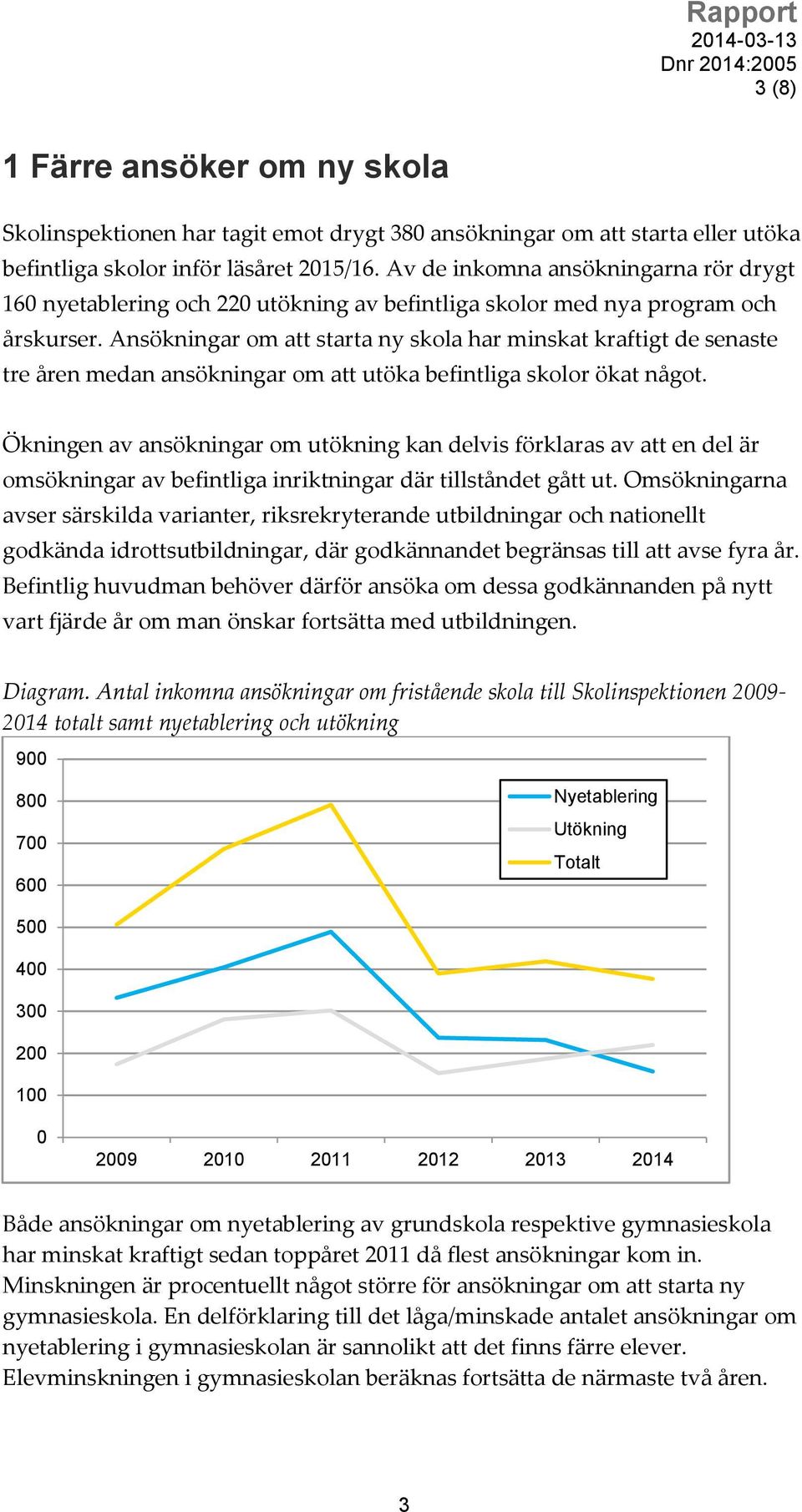 Rapport
2014-03-13
Dnr 2014:2005
3 (8)

1 Färre ansöker om ny skola

Skolinspektionen har tagit emot drygt 380 ansökningar om att starta eller utöka befintliga skolor inför läsåret 2015/16. Av de inkomna ansökningarna rör drygt 160 nyetablering och 220 utökning av befintliga skolor med nya program och årskurser. Ansökningar om att starta ny skola har minskat kraftigt de senaste tre åren medan ansökningar om att utöka befintliga skolor ökat något.

Ökningen av ansökningar om utökning kan delvis förklaras av att en del är omsökningar av befintliga inriktningar där tillståndet gått ut. Omsökningarna avser särskilda varianter, riksrekryterande utbildningar och nationellt godkända idrottsutbildningar, där godkännandet begränsas till att avse fyra år. Befintlig huvudman behöver därför ansöka om dessa godkännanden på nytt vart fjärde år om man önskar fortsätta med utbildningen.

Diagram. Antal inkomna ansökningar om fristående skola till Skolinspektionen 2009-2014 totalt samt nyetablering och utökning

900
800
700
600
500
400
300
200
100
0
2009 2010 2011 2012 2013 2014
Nyetablering
Utökning
Totalt

Både ansökningar om nyetablering av grundskola respektive gymnasieskola har minskat kraftigt sedan toppåret 2011 då flest ansökningar kom in. Minskningen är procentuellt något större för ansökningar om att starta ny gymnasieskola. En delförklaring till det låga/minskade antalet ansökningar om nyetablering i gymnasieskolan är sannolikt att det finns färre elever. Elevminskningen i gymnasieskolan beräknas fortsätta de närmaste två åren.

3